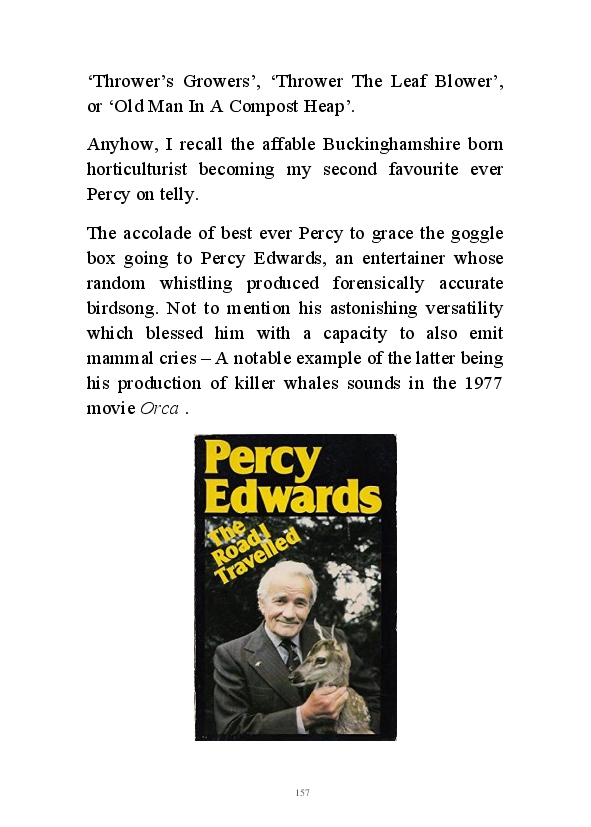 ‘Thrower’s Growers’, ‘Thrower The Leaf Blower’, or ‘Old Man In A Compost Heap’.

Anyhow, I recall the affable Buckinghamshire born horticulturist becoming my second favourite ever Percy on telly.

The accolade of best ever Percy to grace the goggle box going to Percy Edwards, an entertainer whose random whistling produced forensically accurate birdsong. Not to mention his astonishing versatility which blessed him with a capacity to also emit mammal cries – A notable example of the latter being his production of killer whales sounds in the 1977 movie Orca .

Percy Edwards

The Road I Travelled

157